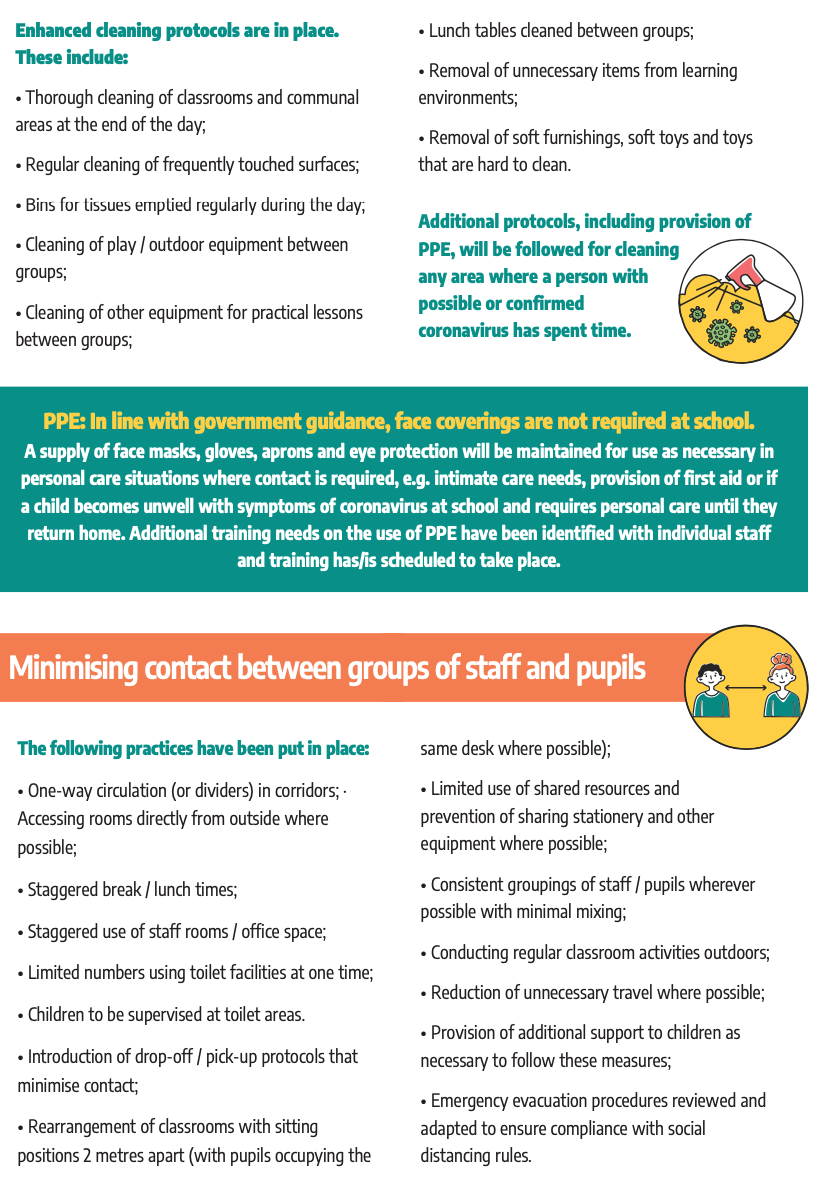 Enhanced cleaning protocols are in place. These include:

• Thorough cleaning of classrooms and communal areas at the end of the day;

• Regular cleaning of frequently touched surfaces;

• Bins for tissues emptied regularly during the day;

• Cleaning of play / outdoor equipment between groups;

• Cleaning of other equipment for practical lessons between groups;

• Lunch tables cleaned between groups;

• Removal of unnecessary items from learning environments;

• Removal of soft furnishings, soft toys and toys that are hard to clean.

Additional protocols, including provision of PPE, will be followed for cleaning any area where a person with possible or confirmed coronavirus has spent time.

PPE: In line with government guidance, face coverings are not required at school.
A supply of face masks, gloves, aprons and eye protection will be maintained for use as necessary in personal care situations where contact is required, e.g. intimate care needs, provision of first aid or if a child becomes unwell with symptoms of coronavirus at school and requires personal care until they return home. Additional training needs on the use of PPE have been identified with individual staff and training has/is scheduled to take place.

Minimising contact between groups of staff and pupils

The following practices have been put in place:

• One-way circulation (or dividers) in corridors; · Accessing rooms directly from outside where possible;

• Staggered break / lunch times;

• Staggered use of staff rooms / office space;

• Limited numbers using toilet facilities at one time;

• Children to be supervised at toilet areas.

• Introduction of drop-off / pick-up protocols that minimise contact;

• Rearrangement of classrooms with sitting positions 2 metres apart (with pupils occupying the same desk where possible);

• Limited use of shared resources and prevention of sharing stationery and other equipment where possible;

• Consistent groupings of staff / pupils wherever possible with minimal mixing;

• Conducting regular classroom activities outdoors;

• Reduction of unnecessary travel where possible;

• Provision of additional support to children as necessary to follow these measures;

• Emergency evacuation procedures reviewed and adapted to ensure compliance with social distancing rules.